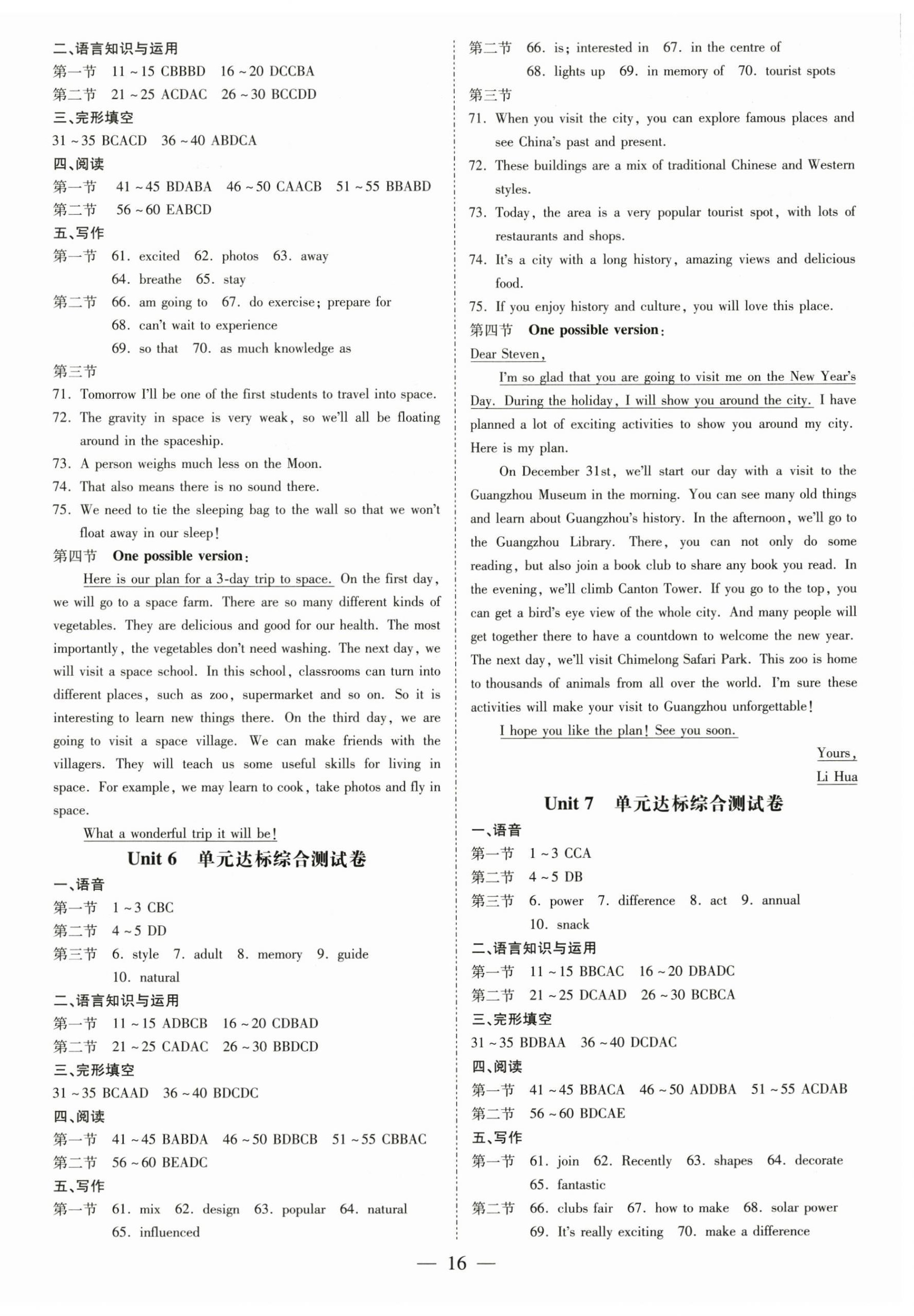 二、语言知识与运用
第一节 11～15 CBBBD 16～20 DCCBA
第二节 21～25 ACDAC 26～30 BCCDD
三、完形填空
31～35 BCACD 36～40 ABDCA
四、阅读
第一节 41～45 BDABA 46～50 CAACB 51～55 BBABD
第二节 56～60 EABCD
五、写作
第一节 61. excited 62. photos 63. away
64. breathe 65. stay
第二节 66. am going to 67. do exercise; prepare for
68. can't wait to experience
69. so that 70. as much knowledge as
第三节
71. Tomorrow I'll be one of the first students to travel into space.
72. The gravity in space is very weak, so we'll all be floating around in the spaceship.
73. A person weighs much less on the Moon.
74. That also means there is no sound there.
75. We need to tie the sleeping bag to the wall so that we won't float away in our sleep!
第四节 One possible version:
Here is our plan for a 3-day trip to space. On the first day, we will go to a space farm. There are so many different kinds of vegetables. They are delicious and good for our health. The most importantly, the vegetables don't need washing. The next day, we will visit a space school. In this school, classrooms can turn into different places, such as zoo, supermarket and so on. So it is interesting to learn new things there. On the third day, we are going to visit a space village. We can make friends with the villagers. They will teach us some useful skills for living in space. For example, we may learn to cook, take photos and fly in space.
What a wonderful trip it will be!

Unit 6 单元达标综合测试卷
一、语音
第一节 1～3 CBC
第二节 4～5 DD
第三节 6. style 7. adult 8. memory 9. guide
10. natural
二、语言知识与运用
第一节 11～15 ADBCB 16～20 CDBAD
第二节 21～25 CADAC 26～30 BBDCD
三、完形填空
31～35 BCAAD 36～40 BDCDC
四、阅读
第一节 41～45 BABDA 46～50 BDBCB 51～55 CBBAC
第二节 56～60 BEADC
五、写作
第一节 61. mix 62. design 63. popular 64. natural
65. influenced

第二节 66. is; interested in 67. in the centre of
68. lights up 69. in memory of 70. tourist spots
第三节
71. When you visit the city, you can explore famous places and see China's past and present.
72. These buildings are a mix of traditional Chinese and Western styles.
73. Today, the area is a very popular tourist spot, with lots of restaurants and shops.
74. It's a city with a long history, amazing views and delicious food.
75. If you enjoy history and culture, you will love this place.
第四节 One possible version:
Dear Steven,
I'm so glad that you are going to visit me on the New Year's Day. During the holiday, I will show you around the city. I have planned a lot of exciting activities to show you around my city. Here is my plan.
On December 31st, we'll start our day with a visit to the Guangzhou Museum in the morning. You can see many old things and learn about Guangzhou's history. In the afternoon, we'll go to the Guangzhou Library. There, you can not only do some reading, but also join a book club to share any book you read. In the evening, we'll climb Canton Tower. If you go to the top, you can get a bird's eye view of the whole city. And many people will get together there to have a countdown to welcome the new year. The next day, we'll visit Chimelong Safari Park. This zoo is home to thousands of animals from all over the world. I'm sure these activities will make your visit to Guangzhou unforgettable!
I hope you like the plan! See you soon.
Yours,
Li Hua

Unit 7 单元达标综合测试卷
一、语音
第一节 1～3 CCA
第二节 4～5 DB
第三节 6. power 7. difference 8. act 9. annual
10. snack
二、语言知识与运用
第一节 11～15 BBCAC 16～20 DBADC
第二节 21～25 DCAAD 26～30 BCBCA
三、完形填空
31～35 BDBAA 36～40 DCDAC
四、阅读
第一节 41～45 BBACA 46～50 ADDBA 51～55 ACDAB
第二节 56～60 BDCAE
五、写作
第一节 61. join 62. Recently 63. shapes 64. decorate
65. fantastic
第二节 66. clubs fair 67. how to make 68. solar power
69. It's really exciting 70. make a difference

— 16 —